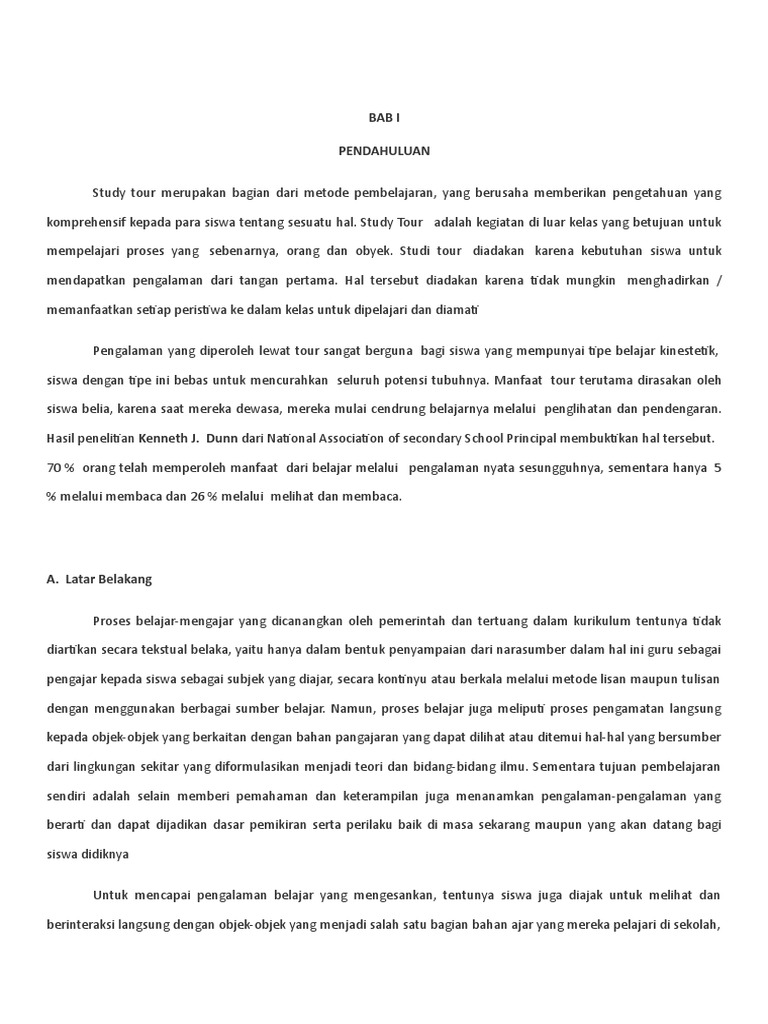 BAB I

PENDAHULUAN

Study tour merupakan bagian dari metode pembelajaran, yang berusaha memberikan pengetahuan yang komprehensif kepada para siswa tentang sesuatu hal. Study Tour adalah kegiatan di luar kelas yang betujuan untuk mempelajari proses yang sebenarnya, orang dan obyek. Studi tour diadakan karena kebutuhan siswa untuk mendapatkan pengalaman dari tangan pertama. Hal tersebut diadakan karena tidak mungkin menghadirkan / memanfaatkan setiap peristiwa ke dalam kelas untuk dipelajari dan diamati

Pengalaman yang diperoleh lewat tour sangat berguna bagi siswa yang mempunyai tipe belajar kinestetik, siswa dengan tipe ini bebas untuk mencurahkan seluruh potensi tubuhnya. Manfaat tour terutama dirasakan oleh siswa belia, karena saat mereka dewasa, mereka mulai cendrung belajarnya melalui penglihatan dan pendengaran. Hasil penelitian Kenneth J. Dunn dari National Association of secondary School Principal membuktikan hal tersebut. 70 % orang telah memperoleh manfaat dari belajar melalui pengalaman nyata sesungguhnya, sementara hanya 5 % melalui membaca dan 26 % melalui melihat dan membaca.

A. Latar Belakang

Proses belajar-mengajar yang dicanangkan oleh pemerintah dan tertuang dalam kurikulum tentunya tidak diartikan secara tekstual belaka, yaitu hanya dalam bentuk penyampaian dari narasumber dalam hal ini guru sebagai pengajar kepada siswa sebagai subjek yang diajar, secara kontinyu atau berkala melalui metode lisan maupun tulisan dengan menggunakan berbagai sumber belajar. Namun, proses belajar juga meliputi proses pengamatan langsung kepada objek-objek yang berkaitan dengan bahan pangajaran yang dapat dilihat atau ditemui hal-hal yang bersumber dari lingkungan sekitar yang diformulasikan menjadi teori dan bidang-bidang ilmu. Sementara tujuan pembelajaran sendiri adalah selain memberi pemahaman dan keterampilan juga menanamkan pengalaman-pengalaman yang berarti dan dapat dijadikan dasar pemikiran serta perilaku baik di masa sekarang maupun yang akan datang bagi siswa didiknya

Untuk mencapai pengalaman belajar yang mengesankan, tentunya siswa juga diajak untuk melihat dan berinteraksi langsung dengan objek-objek yang menjadi salah satu bagian bahan ajar yang mereka pelajari di sekolah,